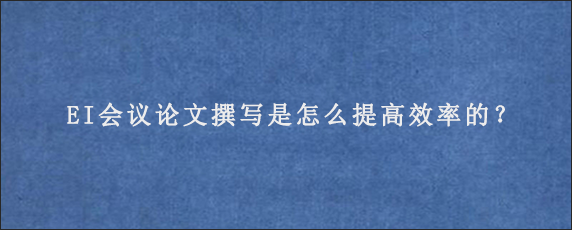 EI会议论文撰写是怎么提高效率的？